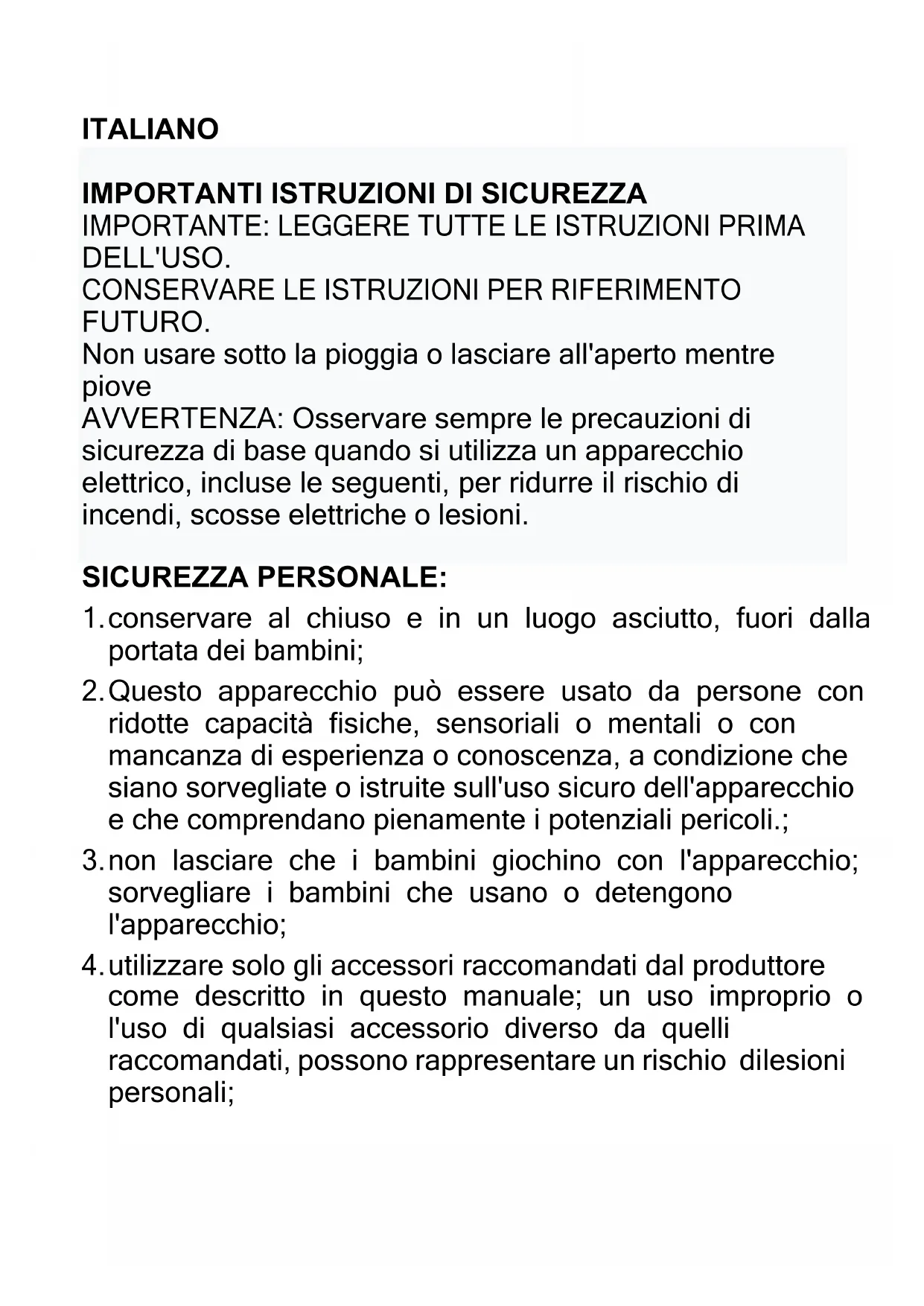 ITALIANO

IMPORTANTI ISTRUZIONI DI SICUREZZA
IMPORTANTE: LEGGERE TUTTE LE ISTRUZIONI PRIMA DELL'USO.
CONSERVARE LE ISTRUZIONI PER RIFERIMENTO FUTURO.
Non usare sotto la pioggia o lasciare all'aperto mentre piove
AVVERTENZA: Osservare sempre le precauzioni di sicurezza di base quando si utilizza un apparecchio elettrico, incluse le seguenti, per ridurre il rischio di incendi, scosse elettriche o lesioni.

SICUREZZA PERSONALE:
1. conservare al chiuso e in un luogo asciutto, fuori dalla portata dei bambini;
2. Questo apparecchio può essere usato da persone con ridotte capacità fisiche, sensoriali o mentali o con mancanza di esperienza o conoscenza, a condizione che siano sorvegliate o istruite sull'uso sicuro dell'apparecchio e che comprendano pienamente i potenziali pericoli.;
3. non lasciare che i bambini giochino con l'apparecchio; sorvegliare i bambini che usano o detengono l'apparecchio;
4. utilizzare solo gli accessori raccomandati dal produttore come descritto in questo manuale; un uso improprio o l'uso di qualsiasi accessorio diverso da quelli raccomandati, possono rappresentare un rischio dilesioni personali;